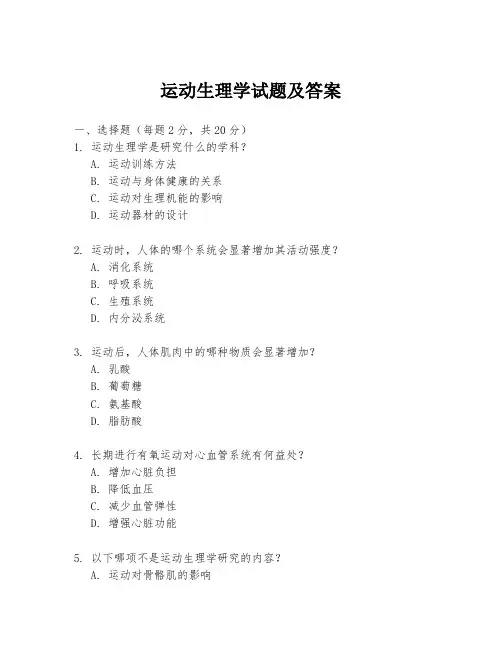 运动生理学试题及答案

一、选择题（每题 2 分，共 20 分）
1. 运动生理学是研究什么的学科？
A. 运动训练方法
B. 运动与身体健康的关系
C. 运动对生理机能的影响
D. 运动器材的设计

2. 运动时，人体的哪个系统会显著增加其活动强度？
A. 消化系统
B. 呼吸系统
C. 生殖系统
D. 内分泌系统

3. 运动后，人体肌肉中的哪种物质会显著增加？
A. 乳酸
B. 葡萄糖
C. 氨基酸
D. 脂肪酸

4. 长期进行有氧运动对心血管系统有何益处？
A. 增加心脏负担
B. 降低血压
C. 减少血管弹性
D. 增强心脏功能

5. 以下哪项不是运动生理学研究的内容？
A. 运动对骨骼肌的影响